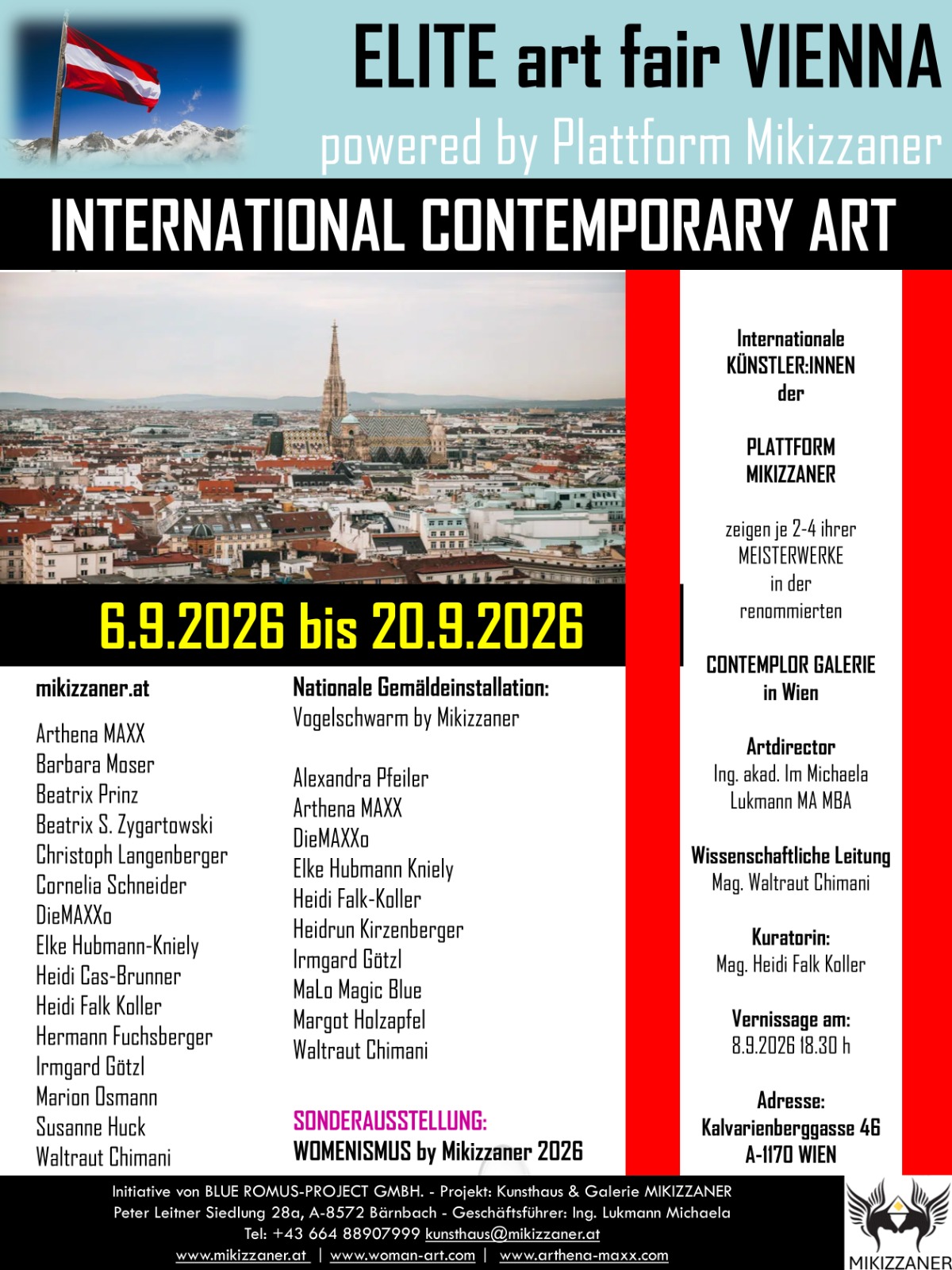 ELITE art fair VIENNA

powered by Plattform Mikizzaner

INTERNATIONAL CONTEMPORARY ART

6.9.2026 bis 20.9.2026

mikizzaner.at

Arthena MAXX
Barbara Moser
Beatrix Prinz
Beatrix S. Zygartowski
Christoph Langenberger
Cornelia Schneider
DieMAXXo
Elke Hubmann-Kniely
Heidi Cas-Brunner
Heidi Falk Koller
Hermann Fuchsberger
Irmgard Götzl
Marion Osmann
Susanne Huck
Waltraut Chimani

Nationale Gemäldeinstallation:
Vogelschwarm by Mikizzaner

Alexandra Pfeiler
Arthena MAXX
DieMAXXo
Elke Hubmann Kniely
Heidi Falk-Koller
Heidrun Kirzenberger
Irmgard Götzl
MaLo Magic Blue
Margot Holzapfel
Waltraut Chimani

SONDERAUSSTELLUNG:
WOMENISMUS by Mikizzaner 2026

Internationale
KÜNSTLER:INNEN
der

PLATTFORM
MIKIZZANER

zeigen je 2-4 ihrer
MEISTERWERKE
in der
renommierten

CONTEMPLOR GALERIE
in Wien

Artdirector
Ing. akad. Im Michaela
Lukmann MA MBA

Wissenschaftliche Leitung
Mag. Waltraut Chimani

Kuratorin:
Mag. Heidi Falk Koller

Vernissage am:
8.9.2026 18.30 h

Adresse:
Kalvarienberggasse 46
A-1170 WIEN

Initiative von BLUE ROMUS-PROJECT GMBH. - Projekt: Kunsthaus & Galerie MIKIZZANER
Peter Leitner Siedlung 28a, A-8572 Bärnbach - Geschäftsführer: Ing. Lukmann Michaela
Tel: +43 664 88907999 kunsthaus@mikizzaner.at
www.mikizzaner.at | www.woman-art.com | www.arthena-maxx.com

MIKIZZANER